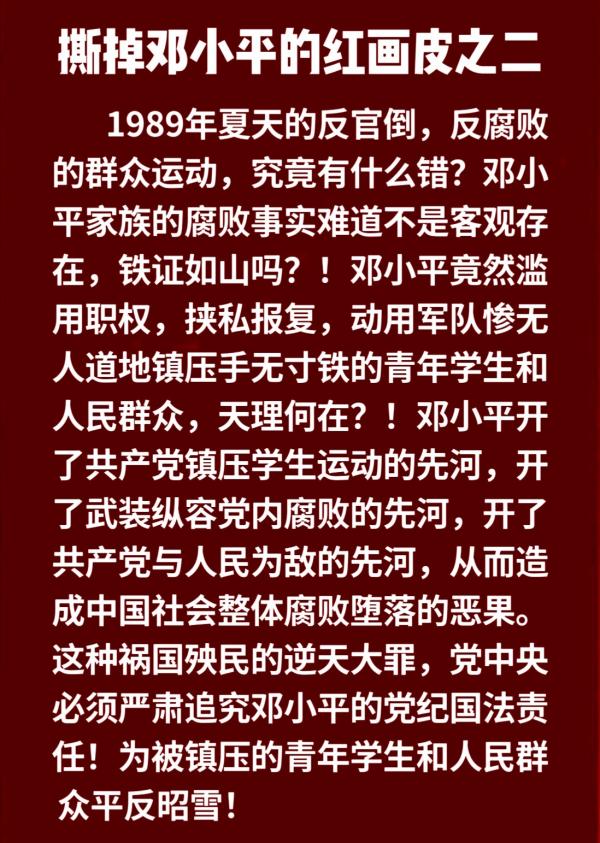 撕掉邓小平的红画皮之二

1989年夏天的反官倒，反腐败的群众运动，究竟有什么错？邓小平家族的腐败事实难道不是客观存在，铁证如山吗？！邓小平竟然滥用职权，挟私报复，动用军队惨无人道地镇压手无寸铁的青年学生和人民群众，天理何在？！邓小平开了共产党镇压学生运动的先河，开了武装纵容党内腐败的先河，开了共产党与人民为敌的先河，从而造成中国社会整体腐败堕落的恶果。这种祸国殃民的逆天大罪，党中央必须严肃追究邓小平的党纪国法责任！为被镇压的青年学生和人民群众平反昭雪！